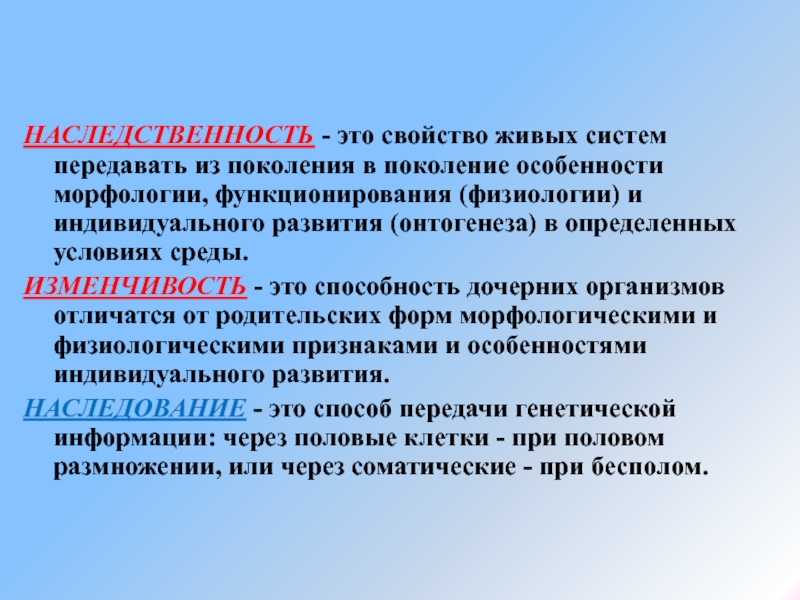 НАСЛЕДСТВЕННОСТЬ - это свойство живых систем передавать из поколения в поколение особенности морфологии, функционирования (физиологии) и индивидуального развития (онтогенеза) в определенных условиях среды.

ИЗМЕНЧИВОСТЬ - это способность дочерних организмов отличатся от родительских форм морфологическими и физиологическими признаками и особенностями индивидуального развития.

НАСЛЕДОВАНИЕ - это способ передачи генетической информации: через половые клетки - при половом размножении, или через соматические - при бесполом.